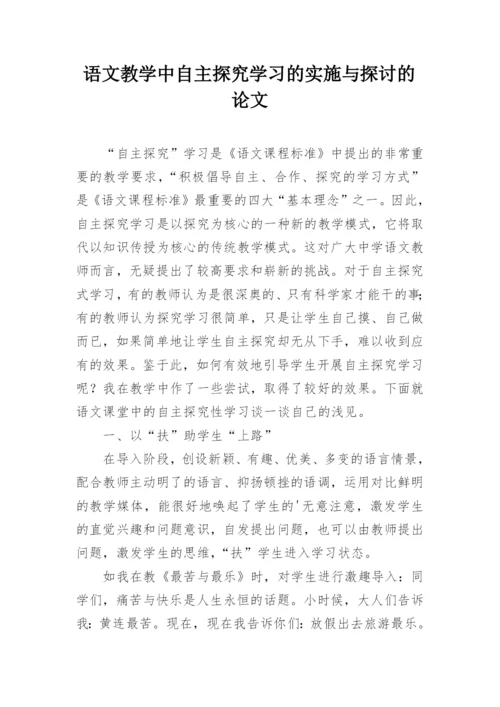 语文教学中自主探究学习的实施与探讨的论文

“自主探究”学习是《语文课程标准》中提出的非常重要的教学要求，“积极倡导自主、合作、探究的学习方式”是《语文课程标准》最重要的四大“基本理念”之一。因此，自主探究学习是以探究为核心的一种新的教学模式，它将取代以知识传授为核心的传统教学模式。这对广大中学语文教师而言，无疑提出了较高要求和崭新的挑战。对于自主探究式学习，有的教师认为是很深奥的、只有科学家才能干的事；有的教师认为探究学习很简单，只是让学生自己摸、自己做而已，如果简单地让学生自主探究却无从下手，难以收到应有的效果。鉴于此，如何有效地引导学生开展自主探究学习呢？我在教学中作了一些尝试，取得了较好的效果。下面就语文课堂中的自主探究性学习谈一谈自己的浅见。

一、以“扶”助学生“上路”

在导入阶段，创设新颖、有趣、优美、多变的语言情景，配合教师主动明了的语言、抑扬顿挫的语调，运用对比鲜明的教学媒体，能很好地唤起了学生的'无意注意，激发学生的直觉兴趣和问题意识，自发提出问题，也可以由教师提出问题，激发学生的思维，“扶”学生进入学习状态。

如我在教《最苦与最乐》时，对学生进行激趣导入：同学们，痛苦与快乐是人生永恒的话题。小时候，大人们告诉我：黄连最苦。现在，现在我告诉你们：放假出去旅游最乐。